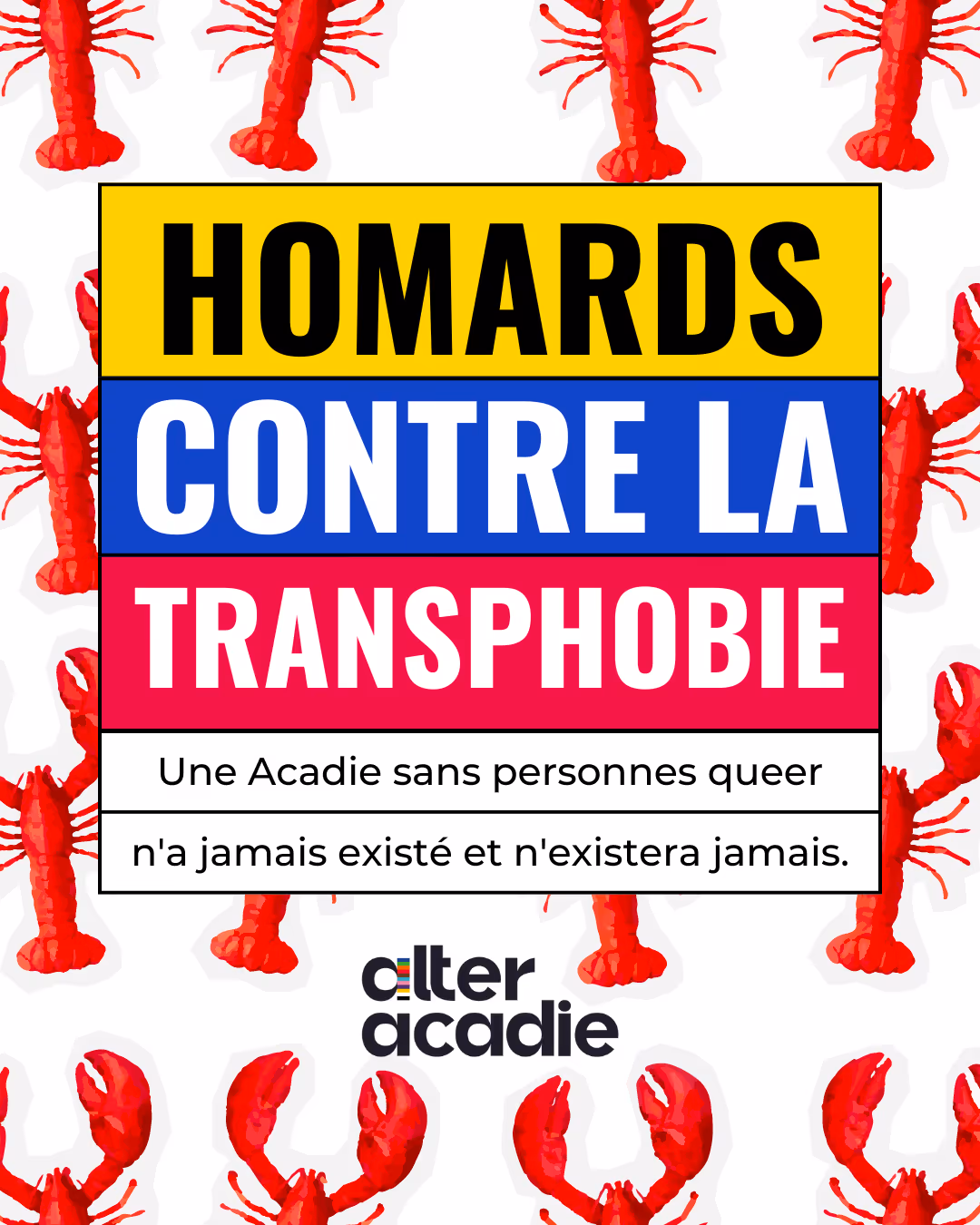 HOMARDS

CONTRE LA

TRANSPHOBIE

Une Acadie sans personnes queer

n'a jamais existé et n'existera jamais.

alter
acadie